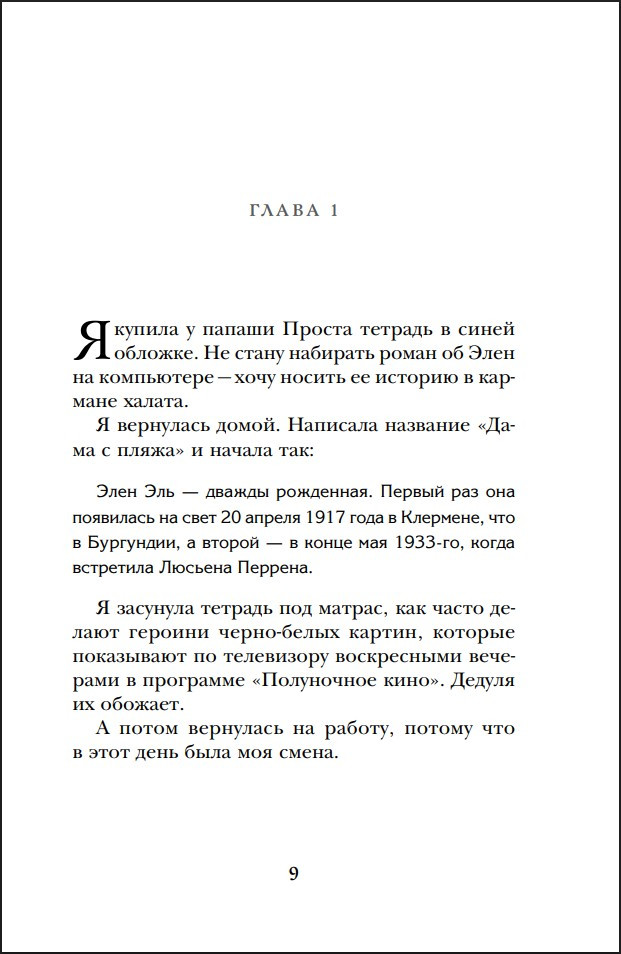 ГЛАВА 1

Я купила у папаши Проста тетрадь в синей обложке. Не стану набирать роман об Элен на компьютере — хочу носить ее историю в кармане халата.

Я вернулась домой. Написала название «Дама с пляжа» и начала так:

Элен Эль — дважды рожденная. Первый раз она появилась на свет 20 апреля 1917 года в Клермене, что в Бургундии, а второй — в конце мая 1933-го, когда встретила Люсьена Перрена.

Я засунула тетрадь под матрас, как часто делают героини черно-белых картин, которые показывают по телевизору воскресными вечерами в программе «Полуночное кино». Дедуля их обожает.

А потом вернулась на работу, потому что в этот день была моя смена.

9